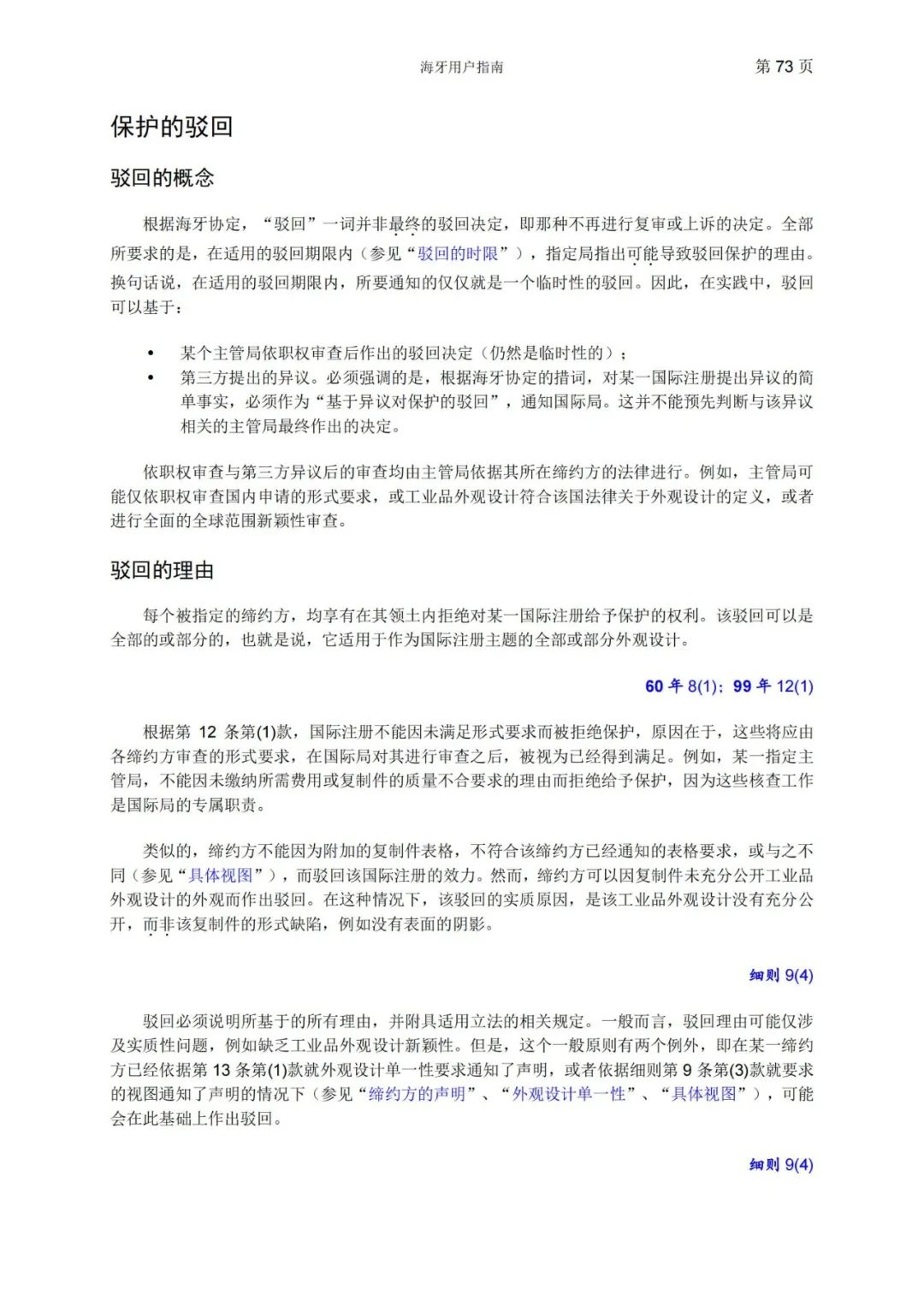 海牙用户指南 第 73 页

保护的驳回

驳回的概念

根据海牙协定，“驳回”一词并非最终的驳回决定，即那种不再进行复审或上诉的决定。全部所要求的是，在适用的驳回期限内（参见“驳回的时限”），指定局指出可能导致驳回保护的理由。换句话说，在适用的驳回期限内，所要通知的仅仅就是一个临时性的驳回。因此，在实践中，驳回可以基于：

• 某个主管局依职权审查后作出的驳回决定（仍然是临时性的）；
• 第三方提出的异议。必须强调的是，根据海牙协定的措词，对某一国际注册提出异议的简单事实，必须作为“基于异议对保护的驳回”，通知国际局。这并不能预先判断与该异议相关的主管局最终作出的决定。

依职权审查与第三方异议后的审查均由主管局依据其所在缔约方的法律进行。例如，主管局可能仅依职权审查国内申请的形式要求，或工业品外观设计符合该国法律关于外观设计的定义，或者进行全面的全球范围新颖性审查。

驳回的理由

每个被指定的缔约方，均享有在其领土内拒绝对某一国际注册给予保护的权利。该驳回可以是全部的或部分的，也就是说，它适用于作为国际注册主题的全部或部分外观设计。

60 年 8(1)；99 年 12(1)

根据第 12 条第(1)款，国际注册不能因未满足形式要求而被拒绝保护，原因在于，这些将应由各缔约方审查的形式要求，在国际局对其进行审查之后，被视为已经得到满足。例如，某一指定主管局，不能因未缴纳所需费用或复制件的质量不合要求的理由而拒绝给予保护，因为这些核查工作是国际局的专属职责。

类似的，缔约方不能因为附加的复制件表格，不符合该缔约方已经通知的表格要求，或与之不同（参见“具体视图”），而驳回该国际注册的效力。然而，缔约方可以因复制件未充分公开工业品外观设计的外观而作出驳回。在这种情况下，该驳回的实质原因，是该工业品外观设计没有充分公开，而非该复制件的形式缺陷，例如没有表面的阴影。

细则 9(4)

驳回必须说明所基于的所有理由，并附具适用立法的相关规定。一般而言，驳回理由可能仅涉及实质性问题，例如缺乏工业品外观设计新颖性。但是，这个一般原则有两个例外，即在某一缔约方已经依据第 13 条第(1)款就外观设计单一性要求通知了声明，或者依据细则第 9 条第(3)款就要求的视图通知了声明的情况下（参见“缔约方的声明”、“外观设计单一性”、“具体视图”），可能会在此基础上作出驳回。

细则 9(4)